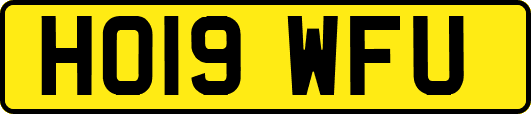 HO19 WFU